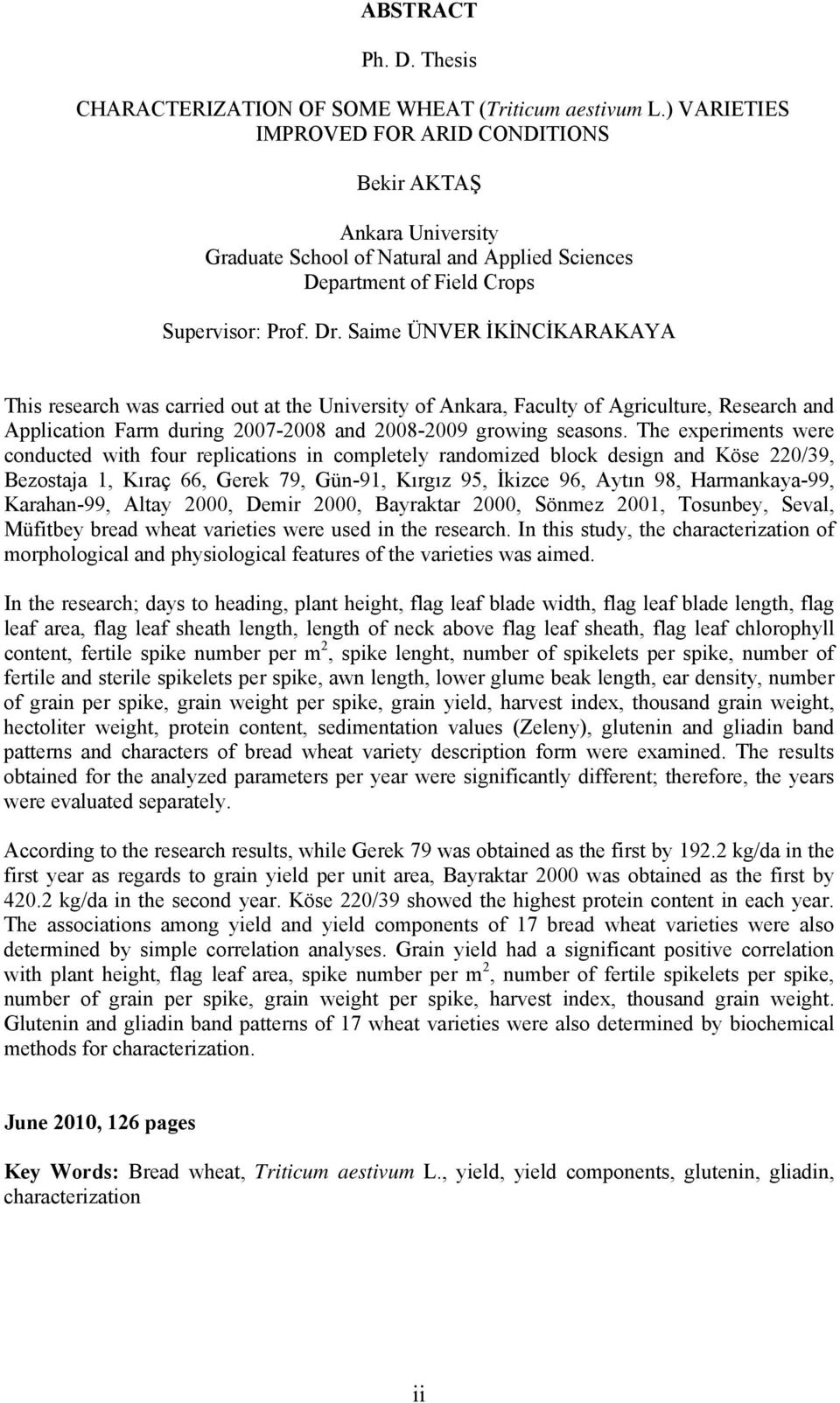 ABSTRACT

Ph. D. Thesis

CHARACTERIZATION OF SOME WHEAT (Triticum aestivum L.) VARIETIES IMPROVED FOR ARID CONDITIONS

Bekir AKTAŞ

Ankara University
Graduate School of Natural and Applied Sciences
Department of Field Crops

Supervisor: Prof. Dr. Saime ÜNVER İKİNCİKARAKAYA

This research was carried out at the University of Ankara, Faculty of Agriculture, Research and Application Farm during 2007-2008 and 2008-2009 growing seasons. The experiments were conducted with four replications in completely randomized block design and Köse 220/39, Bezostaja 1, Kıraç 66, Gerek 79, Gün-91, Kırgız 95, İkizce 96, Aytın 98, Harmankaya-99, Karahan-99, Altay 2000, Demir 2000, Bayraktar 2000, Sönmez 2001, Tosunbey, Seval, Müfitbey bread wheat varieties were used in the research. In this study, the characterization of morphological and physiological features of the varieties was aimed.

In the research; days to heading, plant height, flag leaf blade width, flag leaf blade length, flag leaf area, flag leaf sheath length, length of neck above flag leaf sheath, flag leaf chlorophyll content, fertile spike number per m $^2$, spike lenght, number of spikelets per spike, number of fertile and sterile spikelets per spike, awn length, lower glume beak length, ear density, number of grain per spike, grain weight per spike, grain yield, harvest index, thousand grain weight, hectoliter weight, protein content, sedimentation values (Zeleny), glutenin and gliadin band patterns and characters of bread wheat variety description form were examined. The results obtained for the analyzed parameters per year were significantly different; therefore, the years were evaluated separately.

According to the research results, while Gerek 79 was obtained as the first by 192.2 kg/da in the first year as regards to grain yield per unit area, Bayraktar 2000 was obtained as the first by 420.2 kg/da in the second year. Köse 220/39 showed the highest protein content in each year. The associations among yield and yield components of 17 bread wheat varieties were also determined by simple correlation analyses. Grain yield had a significant positive correlation with plant height, flag leaf area, spike number per m $^2$, number of fertile spikelets per spike, number of grain per spike, grain weight per spike, harvest index, thousand grain weight. Glutenin and gliadin band patterns of 17 wheat varieties were also determined by biochemical methods for characterization.

June 2010, 126 pages

Key Words: Bread wheat, Triticum aestivum L., yield, yield components, glutenin, gliadin, characterization

ii